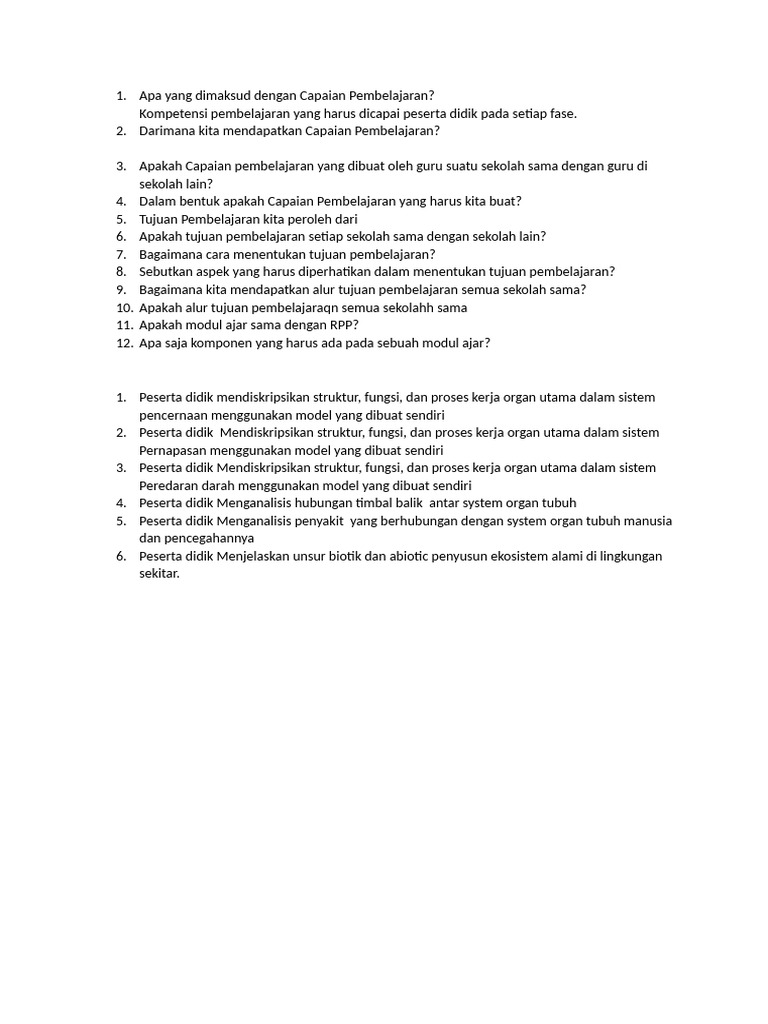 1. Apa yang dimaksud dengan Capaian Pembelajaran?
Kompetensi pembelajaran yang harus dicapai peserta didik pada setiap fase.
2. Darimana kita mendapatkan Capaian Pembelajaran?

3. Apakah Capaian pembelajaran yang dibuat oleh guru suatu sekolah sama dengan guru di sekolah lain?
4. Dalam bentuk apakah Capaian Pembelajaran yang harus kita buat?
5. Tujuan Pembelajaran kita peroleh dari
6. Apakah tujuan pembelajaran setiap sekolah sama dengan sekolah lain?
7. Bagaimana cara menentukan tujuan pembelajaran?
8. Sebutkan aspek yang harus diperhatikan dalam menentukan tujuan pembelajaran?
9. Bagaimana kita mendapatkan alur tujuan pembelajaran semua sekolah sama?
10. Apakah alur tujuan pembelajaraqn semua sekolahh sama
11. Apakah modul ajar sama dengan RPP?
12. Apa saja komponen yang harus ada pada sebuah modul ajar?

1. Peserta didik mendiskripsikan struktur, fungsi, dan proses kerja organ utama dalam sistem pencernaan menggunakan model yang dibuat sendiri
2. Peserta didik Mendiskripsikan struktur, fungsi, dan proses kerja organ utama dalam sistem Pernapasan menggunakan model yang dibuat sendiri
3. Peserta didik Mendiskripsikan struktur, fungsi, dan proses kerja organ utama dalam sistem Peredaran darah menggunakan model yang dibuat sendiri
4. Peserta didik Menganalisis hubungan timbal balik antar system organ tubuh
5. Peserta didik Menganalisis penyakit yang berhubungan dengan system organ tubuh manusia dan pencegahannya
6. Peserta didik Menjelaskan unsur biotik dan abiotic penyusun ekosistem alami di lingkungan sekitar.